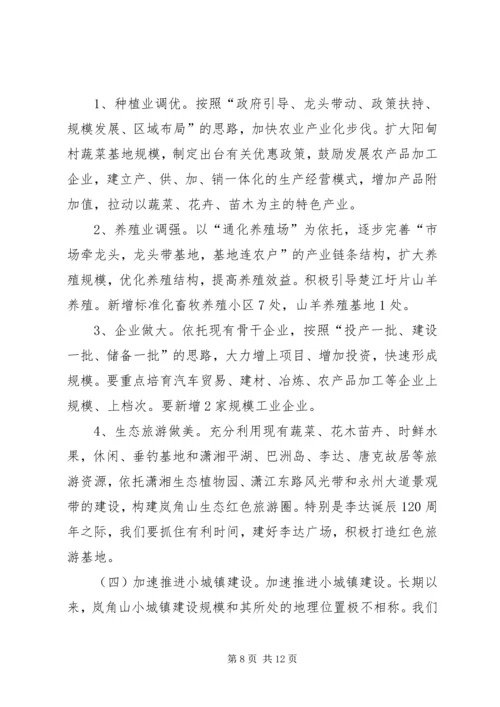 1、种植业调优。按照“政府引导、龙头带动、政策扶持、规模发展、区域布局”的思路，加快农业产业化步伐。扩大阳甸村蔬菜基地规模，制定出台有关优惠政策，鼓励发展农产品加工企业，建立产、供、加、销一体化的生产经营模式，增加产品附加值，拉动以蔬菜、花卉、苗木为主的特色产业。

2、养殖业调强。以“通化养殖场”为依托，逐步完善“市场牵龙头，龙头带基地，基地连农户”的产业链条结构，扩大养殖规模，优化养殖结构，提高养殖效益。积极引导楚江圩片山羊养殖。新增标准化畜牧养殖小区7处，山羊养殖基地1处。

3、企业做大。依托现有骨干企业，按照“投产一批、建设一批、储备一批”的思路，大力增上项目、增加投资，快速形成规模。要重点培育汽车贸易、建材、冶炼、农产品加工等企业上规模、上档次。要新增2家规模工业企业。

4、生态旅游做美。充分利用现有蔬菜、花木苗卉、时鲜水果，休闲、垂钓基地和潇湘平湖、巴洲岛、李达、唐克故居等旅游资源，依托潇湘生态植物园、潇江东路风光带和永州大道景观带的建设，构建岚角山生态红色旅游圈。特别是李达诞辰120周年之际，我们要抓住有利时间，建好李达广场，积极打造红色旅游基地。

（四）加速推进小城镇建设。加速推进小城镇建设。长期以来，岚角山小城镇建设规模和其所处的地理位置极不相称。我们

第8页 共12页